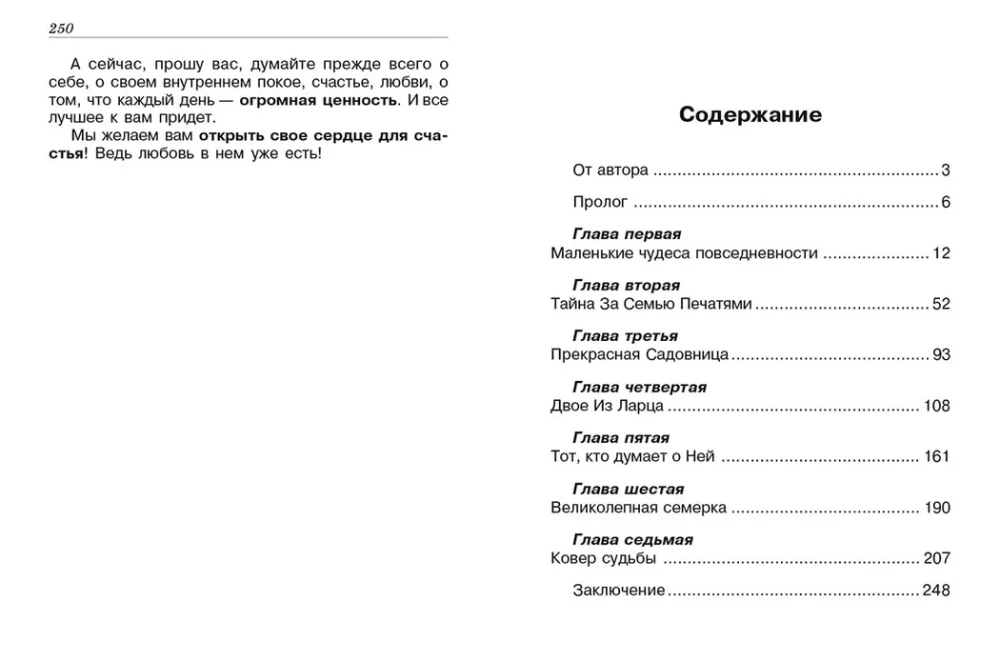 250

А сейчас, прошу вас, думайте прежде всего о себе, о своем внутреннем покое, счастье, любви, о том, что каждый день — огромная ценность. И все лучшее к вам придет.

Мы желаем вам открыть свое сердце для счастья! Ведь любовь в нем уже есть!

Содержание

От автора 3

Пролог 6

Глава первая
Маленькие чудеса повседневности 12

Глава вторая
Тайна За Семью Печатями 52

Глава третья
Прекрасная Садовница 93

Глава четвертая
Двое Из Ларца 108

Глава пятая
Тот, кто думает о Ней 161

Глава шестая
Великолепная семерка 190

Глава седьмая
Ковер судьбы 207

Заключение 248